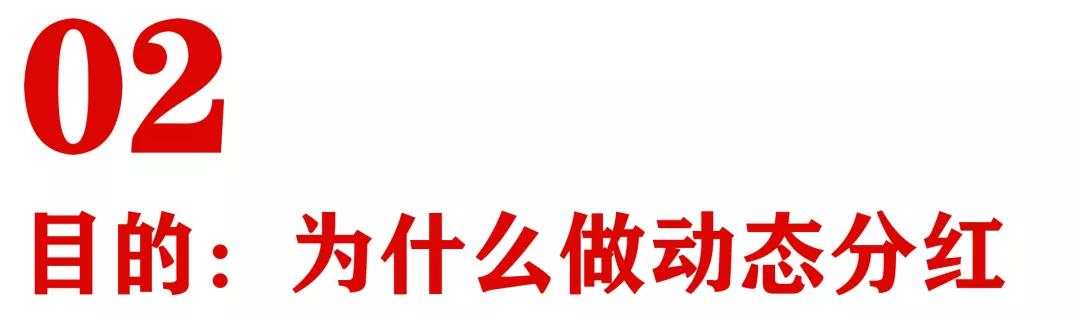 02

目的：为什么做动态分红